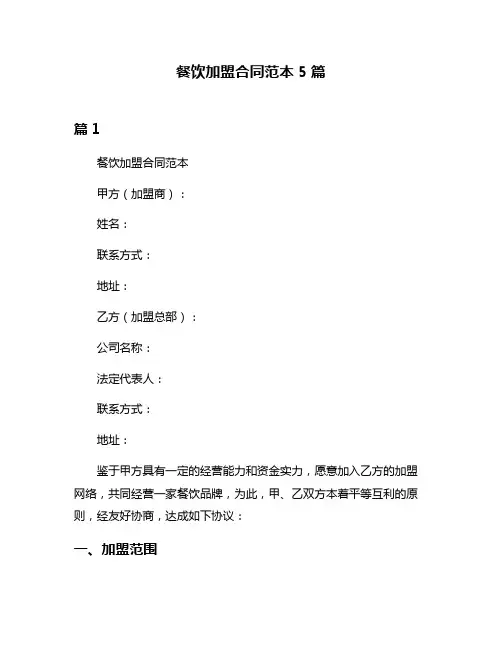 餐饮加盟合同范本 5 篇

篇 1

餐饮加盟合同范本

甲方（加盟商）：

姓名：

联系方式：

地址：

乙方（加盟总部）：

公司名称：

法定代表人：

联系方式：

地址：

鉴于甲方具有一定的经营能力和资金实力，愿意加入乙方的加盟网络，共同经营一家餐饮品牌，为此，甲、乙双方本着平等互利的原则，经友好协商，达成如下协议：

一、加盟范围